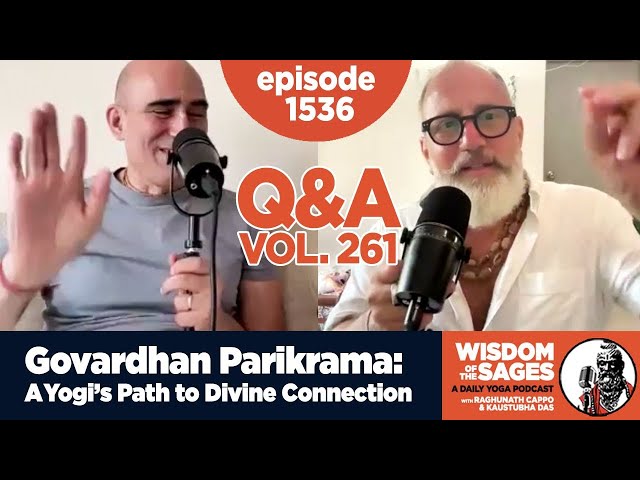 episode 1536

Q&A VOL. 261

Govardhan Parikrama: A Yogi's Path to Divine Connection

WISDOM OF THE SAGES
A DAILY YOGA PODCAST
WITH RAGHUNATH CAPPO & KAUSTUBHA DAS